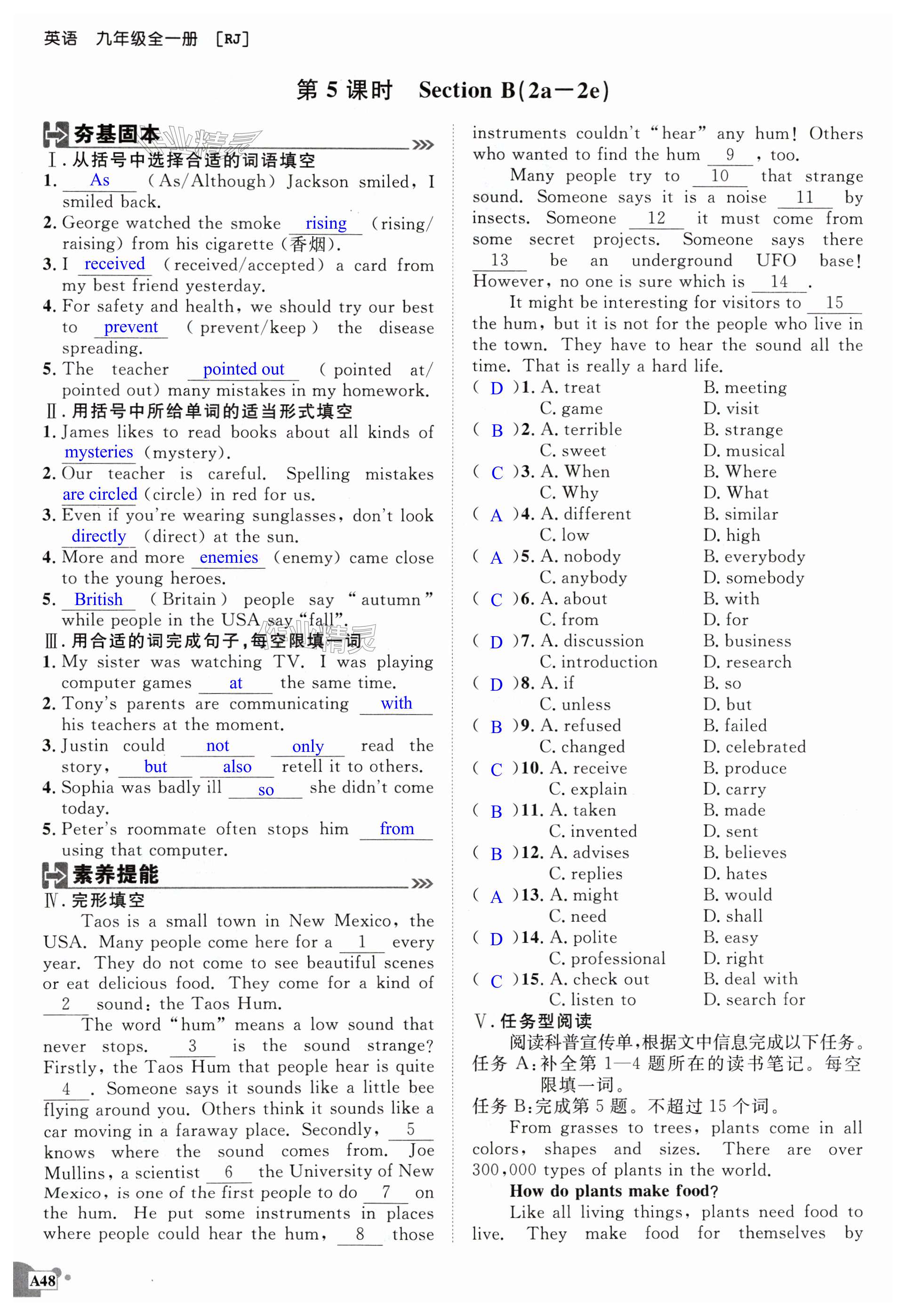 英语 九年级全一册 [RJ]

第 5 课时 Section B(2a—2e)

夯基固本

Ⅰ. 从括号中选择合适的词语填空

1. As (As/Although) Jackson smiled, I smiled back.

2. George watched the smoke rising (rising/raising) from his cigarette (香烟).

3. I received (received/accepted) a card from my best friend yesterday.

4. For safety and health, we should try our best to prevent (prevent/keep) the disease spreading.

5. The teacher pointed out (pointed at/pointed out) many mistakes in my homework.

Ⅱ. 用括号中所给单词的适当形式填空

1. James likes to read books about all kinds of mysteries (mystery).

2. Our teacher is careful. Spelling mistakes are circled (circle) in red for us.

3. Even if you're wearing sunglasses, don't look directly (direct) at the sun.

4. More and more enemies (enemy) came close to the young heroes.

5. British (Britain) people say "autumn" while people in the USA say "fall".

Ⅲ. 用合适的词完成句子,每空限填一词

1. My sister was watching TV. I was playing computer games at the same time.

2. Tony's parents are communicating with his teachers at the moment.

3. Justin could not only read the story, but also retell it to others.

4. Sophia was badly ill so she didn't come today.

5. Peter's roommate often stops him from using that computer.

素养提能

Ⅳ. 完形填空

Taos is a small town in New Mexico, the USA. Many people come here for a 1 every year. They do not come to see beautiful scenes or eat delicious food. They come for a kind of 2 sound: the Taos Hum.

The word "hum" means a low sound that never stops. 3 is the sound strange? Firstly, the Taos Hum that people hear is quite 4 . Someone says it sounds like a little bee flying around you. Others think it sounds like a car moving in a faraway place. Secondly, 5 knows where the sound comes from. Joe Mullins, a scientist 6 the University of New Mexico, is one of the first people to do 7 on the hum. He put some instruments in places where people could hear the hum, 8 those instruments couldn't "hear" any hum! Others who wanted to find the hum 9 , too.

Many people try to 10 that strange sound. Someone says it is a noise 11 by insects. Someone 12 it must come from some secret projects. Someone says there 13 be an underground UFO base! However, no one is sure which is 14 .

It might be interesting for visitors to 15 the hum, but it is not for the people who live in the town. They have to hear the sound all the time. That is really a hard life.

( D )1. A. treat B. meeting C. game D. visit
( B )2. A. terrible B. strange C. sweet D. musical
( C )3. A. When B. Where C. Why D. What
( A )4. A. different B. similar C. low D. high
( A )5. A. nobody B. everybody C. anybody D. somebody
( C )6. A. about B. with C. from D. for
( D )7. A. discussion B. business C. introduction D. research
( D )8. A. if B. so C. unless D. but
( B )9. A. refused B. failed C. changed D. celebrated
( C )10. A. receive B. produce C. explain D. carry
( B )11. A. taken B. made C. invented D. sent
( B )12. A. advises B. believes C. replies D. hates
( A )13. A. might B. would C. need D. shall
( D )14. A. polite B. easy C. professional D. right
( C )15. A. check out B. deal with C. listen to D. search for

Ⅴ. 任务型阅读

阅读科普宣传单,根据文中信息完成以下任务。
任务 A:补全第 1—4 题所在的读书笔记。每空限填一词。
任务 B:完成第 5 题。不超过 15 个词。

From grasses to trees, plants come in all colors, shapes and sizes. There are over 300,000 types of plants in the world.

How do plants make food?

Like all living things, plants need food to live. They make food for themselves by

A48